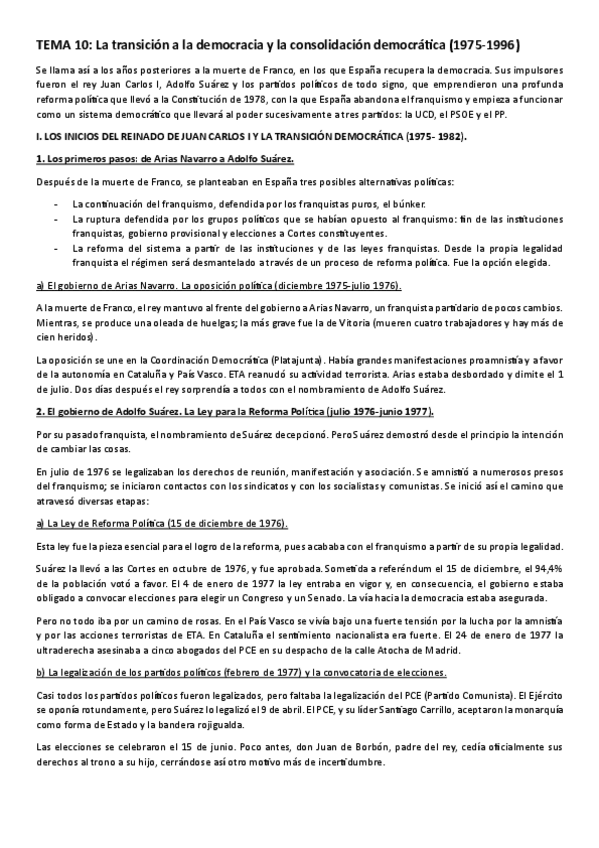 TEMA 10: La transición a la democracia y la consolidación democrática (1975-1996)

Se llama así a los años posteriores a la muerte de Franco, en los que España recupera la democracia. Sus impulsores fueron el rey Juan Carlos I, Adolfo Suárez y los partidos políticos de todo signo, que emprendieron una profunda reforma política que llevó a la Constitución de 1978, con la que España abandona el franquismo y empieza a funcionar como un sistema democrático que llevará al poder sucesivamente a tres partidos: la UCD, el PSOE y el PP.

I. LOS INICIOS DEL REINADO DE JUAN CARLOS I Y LA TRANSICIÓN DEMOCRÁTICA (1975- 1982).

1. Los primeros pasos: de Arias Navarro a Adolfo Suárez.

Después de la muerte de Franco, se planteaban en España tres posibles alternativas políticas:

- La continuación del franquismo, defendida por los franquistas puros, el búnker.
- La ruptura defendida por los grupos políticos que se habían opuesto al franquismo: fin de las instituciones franquistas, gobierno provisional y elecciones a Cortes constituyentes.
- La reforma del sistema a partir de las instituciones y de las leyes franquistas. Desde la propia legalidad franquista el régimen será desmantelado a través de un proceso de reforma política. Fue la opción elegida.

a) El gobierno de Arias Navarro. La oposición política (diciembre 1975-julio 1976).

A la muerte de Franco, el rey mantuvo al frente del gobierno a Arias Navarro, un franquista partidario de pocos cambios. Mientras, se produce una oleada de huelgas; la más grave fue la de Vitoria (mueren cuatro trabajadores y hay más de cien heridos).

La oposición se une en la Coordinación Democrática (Platajunta). Había grandes manifestaciones proamnistía y a favor de la autonomía en Cataluña y País Vasco. ETA reanudó su actividad terrorista. Arias estaba desbordado y dimite el 1 de julio. Dos días después el rey sorprendía a todos con el nombramiento de Adolfo Suárez.

2. El gobierno de Adolfo Suárez. La Ley para la Reforma Política (julio 1976-junio 1977).

Por su pasado franquista, el nombramiento de Suárez decepcionó. Pero Suárez demostró desde el principio la intención de cambiar las cosas.

En julio de 1976 se legalizaban los derechos de reunión, manifestación y asociación. Se amnistió a numerosos presos del franquismo; se iniciaron contactos con los sindicatos y con los socialistas y comunistas. Se inició así el camino que atravesó diversas etapas:

a) La Ley de Reforma Política (15 de diciembre de 1976).

Esta ley fue la pieza esencial para el logro de la reforma, pues acababa con el franquismo a partir de su propia legalidad.

Suárez la llevó a las Cortes en octubre de 1976, y fue aprobada. Sometida a referéndum el 15 de diciembre, el 94,4% de la población votó a favor. El 4 de enero de 1977 la ley entraba en vigor y, en consecuencia, el gobierno estaba obligado a convocar elecciones para elegir un Congreso y un Senado. La vía hacia la democracia estaba asegurada.

Pero no todo iba por un camino de rosas. En el País Vasco se vivía bajo una fuerte tensión por la lucha por la amnistía y por las acciones terroristas de ETA. En Cataluña el sentimiento nacionalista era fuerte. El 24 de enero de 1977 la ultraderecha asesinaba a cinco abogados del PCE en su despacho de la calle Atocha de Madrid.

b) La legalización de los partidos políticos (febrero de 1977) y la convocatoria de elecciones.

Casi todos los partidos políticos fueron legalizados, pero faltaba la legalización del PCE (Partido Comunista). El Ejército se oponía rotundamente, pero Suárez lo legalizó el 9 de abril. El PCE, y su líder Santiago Carrillo, aceptaron la monarquía como forma de Estado y la bandera rojigualda.

Las elecciones se celebraron el 15 de junio. Poco antes, don Juan de Borbón, padre del rey, cedía oficialmente sus derechos al trono a su hijo, cerrándose así otro motivo más de incertidumbre.